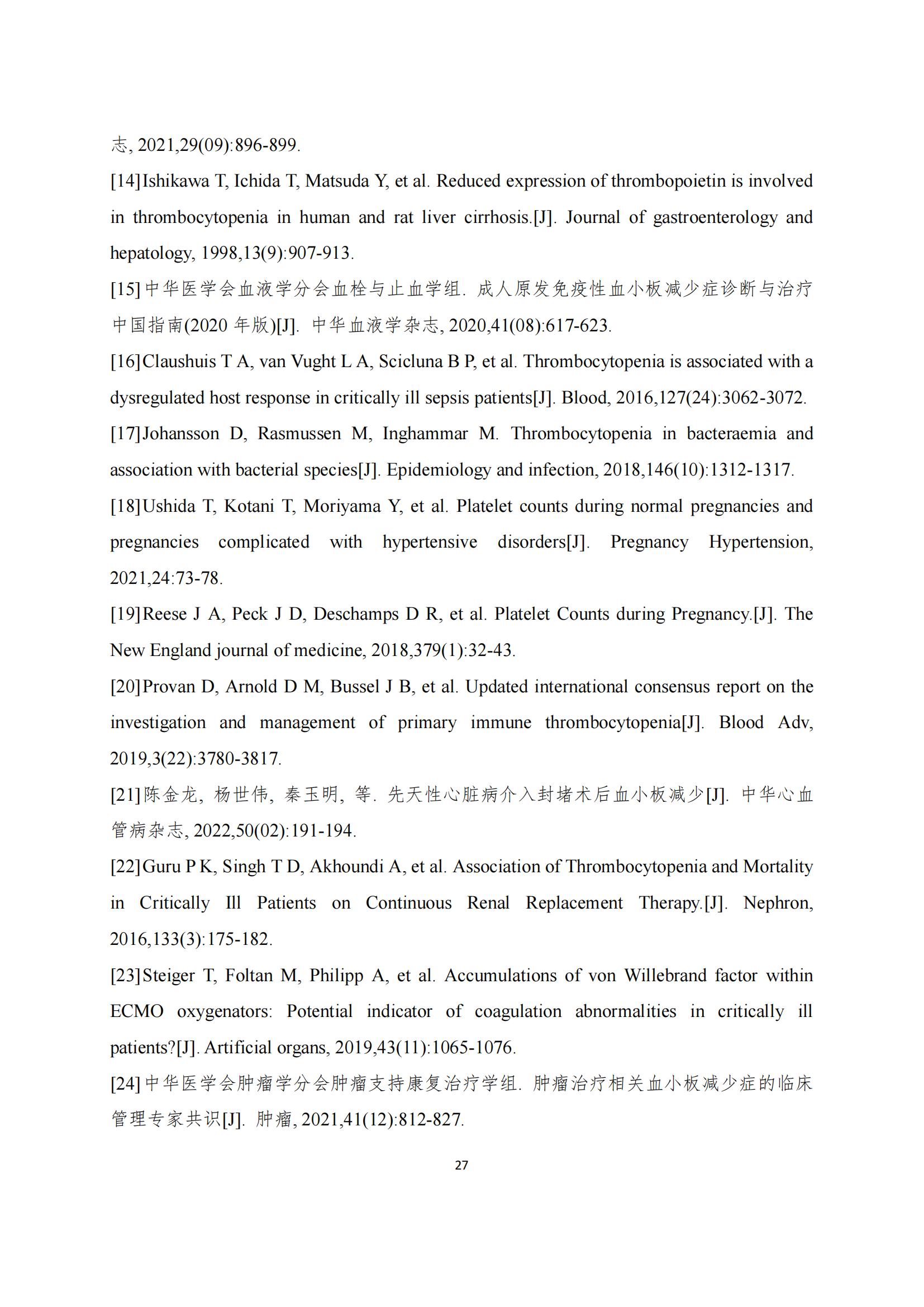 志, 2021,29(09):896-899.

[14]Ishikawa T, Ichida T, Matsuda Y, et al. Reduced expression of thrombopoietin is involved in thrombocytopenia in human and rat liver cirrhosis.[J]. Journal of gastroenterology and hepatology, 1998,13(9):907-913.

[15]中华医学会血液学分会血栓与止血学组. 成人原发免疫性血小板减少症诊断与治疗中国指南(2020 年版)[J]. 中华血液学杂志, 2020,41(08):617-623.

[16]Claushuis T A, van Vught L A, Scicluna B P, et al. Thrombocytopenia is associated with a dysregulated host response in critically ill sepsis patients[J]. Blood, 2016,127(24):3062-3072.

[17]Johansson D, Rasmussen M, Inghammar M. Thrombocytopenia in bacteraemia and association with bacterial species[J]. Epidemiology and infection, 2018,146(10):1312-1317.

[18]Ushida T, Kotani T, Moriyama Y, et al. Platelet counts during normal pregnancies and pregnancies complicated with hypertensive disorders[J]. Pregnancy Hypertension, 2021,24:73-78.

[19]Reese J A, Peck J D, Deschamps D R, et al. Platelet Counts during Pregnancy.[J]. The New England journal of medicine, 2018,379(1):32-43.

[20]Provan D, Arnold D M, Bussel J B, et al. Updated international consensus report on the investigation and management of primary immune thrombocytopenia[J]. Blood Adv, 2019,3(22):3780-3817.

[21]陈金龙, 杨世伟, 秦玉明, 等. 先天性心脏病介入封堵术后血小板减少[J]. 中华心血管病杂志, 2022,50(02):191-194.

[22]Guru P K, Singh T D, Akhoundi A, et al. Association of Thrombocytopenia and Mortality in Critically Ill Patients on Continuous Renal Replacement Therapy.[J]. Nephron, 2016,133(3):175-182.

[23]Steiger T, Foltan M, Philipp A, et al. Accumulations of von Willebrand factor within ECMO oxygenators: Potential indicator of coagulation abnormalities in critically ill patients?[J]. Artificial organs, 2019,43(11):1065-1076.

[24]中华医学会肿瘤学分会肿瘤支持康复治疗学组. 肿瘤治疗相关血小板减少症的临床管理专家共识[J]. 肿瘤, 2021,41(12):812-827.

27